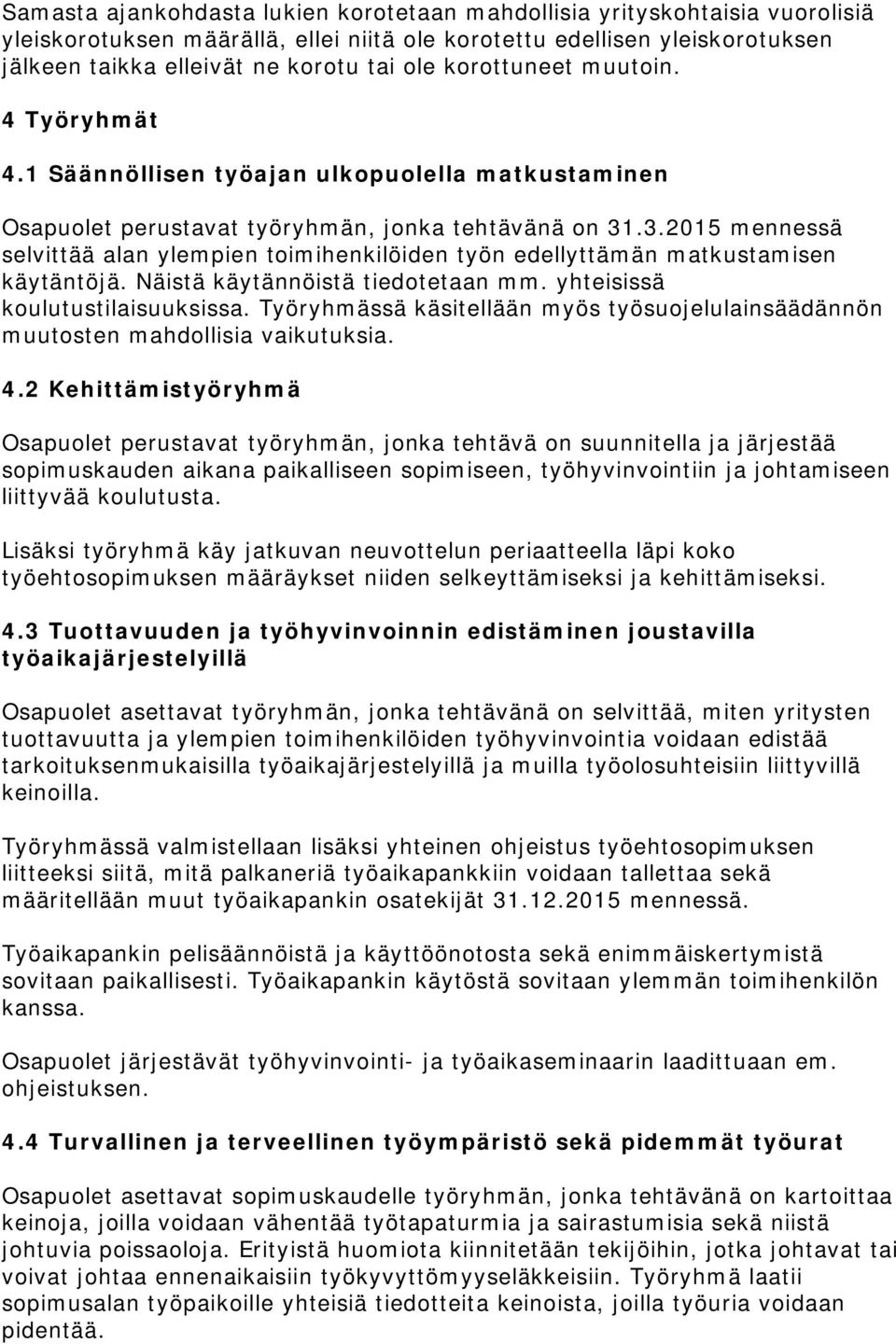 Samasta ajankohdasta lukien korotetaan mahdollisia yrityskohtaisia vuorolisiä yleiskorotuksen määrällä, ellei niitä ole korotettu edellisen yleiskorotuksen jälkeen taikka elleivät ne korotu tai ole korottuneet muutoin.

4 Työryhmät

4.1 Säännöllisen työajan ulkopuolella matkustaminen

Osapuolet perustavat työryhmän, jonka tehtävänä on 31.3.2015 mennessä selvittää alan ylempien toimihenkilöiden työn edellyttämän matkustamisen käytäntöjä. Näistä käytännöistä tiedotetaan mm. yhteisissä koulutustilaisuuksissa. Työryhmässä käsitellään myös työsuojelulainsäädännön muutosten mahdollisia vaikutuksia.

4.2 Kehittämistyöryhmä

Osapuolet perustavat työryhmän, jonka tehtävä on suunnitella ja järjestää sopimuskauden aikana paikalliseen sopimiseen, työhyvinvointiin ja johtamiseen liittyvää koulutusta.

Lisäksi työryhmä käy jatkuvan neuvottelun periaatteella läpi koko työehtosopimuksen määräykset niiden selkeyttämiseksi ja kehittämiseksi.

4.3 Tuottavuuden ja työhyvinvoinnin edistäminen joustavilla työaikajärjestelyillä

Osapuolet asettavat työryhmän, jonka tehtävänä on selvittää, miten yritysten tuottavuutta ja ylempien toimihenkilöiden työhyvinvointia voidaan edistää tarkoituksenmukaisilla työaikajärjestelyillä ja muilla työolosuhteisiin liittyvillä keinoilla.

Työryhmässä valmistellaan lisäksi yhteinen ohjeistus työehtosopimuksen liitteeksi siitä, mitä palkaneriä työaikapankkiin voidaan tallettaa sekä määritellään muut työaikapankin osatekijät 31.12.2015 mennessä.

Työaikapankin pelisäännöistä ja käyttöönotosta sekä enimmäiskertymistä sovitaan paikallisesti. Työaikapankin käytöstä sovitaan ylemmän toimihenkilön kanssa.

Osapuolet järjestävät työhyvinvointi- ja työaikaseminaarin laadittuaan em. ohjeistuksen.

4.4 Turvallinen ja terveellinen työympäristö sekä pidemmät työurat

Osapuolet asettavat sopimuskaudelle työryhmän, jonka tehtävänä on kartoittaa keinoja, joilla voidaan vähentää työtapaturmia ja sairastumisia sekä niistä johtuvia poissaoloja. Erityistä huomiota kiinnitetään tekijöihin, jotka johtavat tai voivat johtaa ennenaikaisiin työkyvyttömyyseläkkeisiin. Työryhmä laatii sopimusalan työpaikoille yhteisiä tiedotteita keinoista, joilla työuria voidaan pidentää.